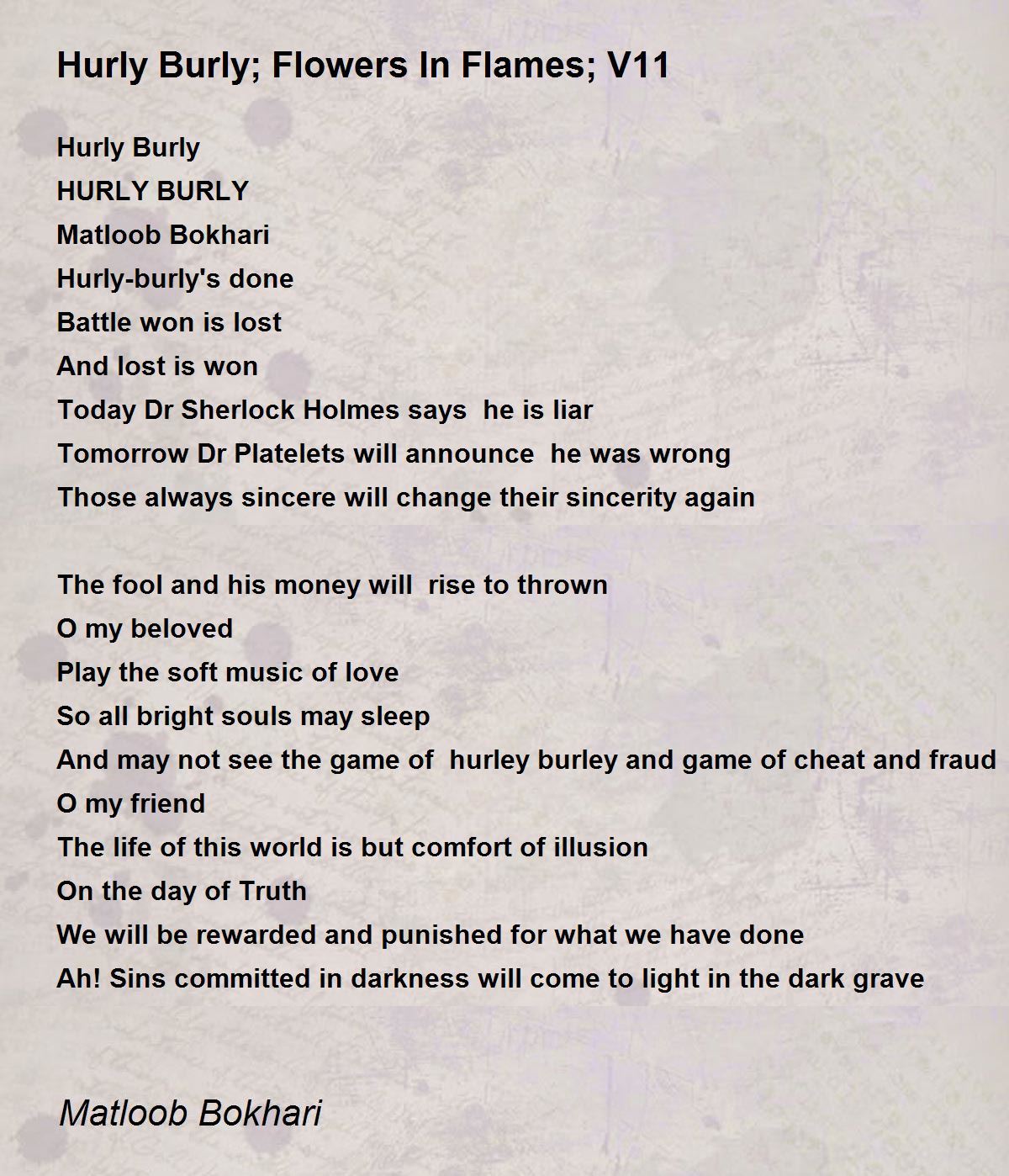 Hurly Burly; Flowers In Flames; V11

Hurly Burly
HURLY BURLY
Matloob Bokhari
Hurly-burly's done
Battle won is lost
And lost is won
Today Dr Sherlock Holmes says he is liar
Tomorrow Dr Platelets will announce he was wrong
Those always sincere will change their sincerity again

The fool and his money will rise to thrown
O my beloved
Play the soft music of love
So all bright souls may sleep
And may not see the game of hurley burley and game of cheat and fraud
O my friend
The life of this world is but comfort of illusion
On the day of Truth
We will be rewarded and punished for what we have done
Ah! Sins committed in darkness will come to light in the dark grave

Matloob Bokhari